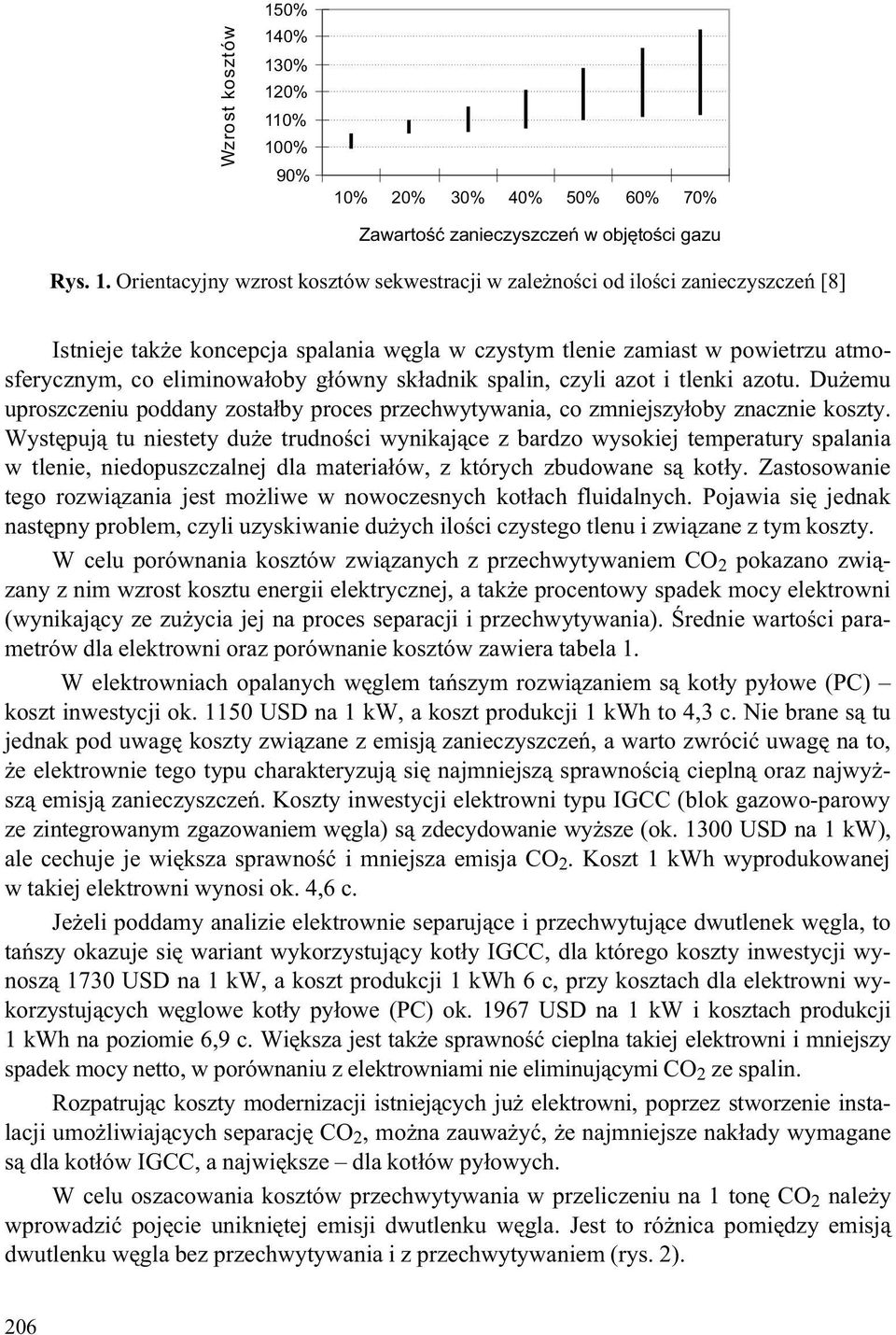 Wzrost kosztów

150%
140%
130%
120%
110%
100%
90%

10% 20% 30% 40% 50% 60% 70%

Zawartość zanieczyszczeń w objętości gazu

Rys. 1. Orientacyjny wzrost kosztów sekwestracji w zależności od ilości zanieczyszczeń [8]

Istnieje także koncepcja spalania węgla w czystym tlenie zamiast w powietrzu atmosferycznym, co eliminowałoby główny składnik spalin, czyli azot i tlenki azotu. Dużemu uproszczeniu poddany zostałby proces przechwytywania, co zmniejszyłoby znacznie koszty. Występują tu niestety duże trudności wynikające z bardzo wysokiej temperatury spalania w tlenie, niedopuszczalnej dla materiałów, z których zbudowane są kotły. Zastosowanie tego rozwiązania jest możliwe w nowoczesnych kotłach fluidalnych. Pojawia się jednak następny problem, czyli uzyskiwanie dużych ilości czystego tlenu i związane z tym koszty.

W celu porównania kosztów związanych z przechwytywaniem $CO_2$ pokazano związany z nim wzrost kosztu energii elektrycznej, a także procentowy spadek mocy elektrowni (wynikający ze zużycia jej na proces separacji i przechwytywania). Średnie wartości parametrów dla elektrowni oraz porównanie kosztów zawiera tabela 1.

W elektrowniach opalanych węglem tańszym rozwiązaniem są kotły pyłowe (PC) – koszt inwestycji ok. 1150 USD na 1 kW, a koszt produkcji 1 kWh to 4,3 c. Nie brane są tu jednak pod uwagę koszty związane z emisją zanieczyszczeń, a warto zwrócić uwagę na to, że elektrownie tego typu charakteryzują się najmniejszą sprawnością cieplną oraz najwyższą emisją zanieczyszczeń. Koszty inwestycji elektrowni typu IGCC (blok gazowo-parowy ze zintegrowanym zgazowaniem węgla) są zdecydowanie wyższe (ok. 1300 USD na 1 kW), ale cechuje je większa sprawność i mniejsza emisja $CO_2$. Koszt 1 kWh wyprodukowanej w takiej elektrowni wynosi ok. 4,6 c.

Jeżeli poddamy analizie elektrownie separujące i przechwytujące dwutlenek węgla, to tańszy okazuje się wariant wykorzystujący kotły IGCC, dla którego koszty inwestycji wynoszą 1730 USD na 1 kW, a koszt produkcji 1 kWh 6 c, przy kosztach dla elektrowni wykorzystujących węglowe kotły pyłowe (PC) ok. 1967 USD na 1 kW i kosztach produkcji 1 kWh na poziomie 6,9 c. Większa jest także sprawność cieplna takiej elektrowni i mniejszy spadek mocy netto, w porównaniu z elektrowniami nie eliminującymi $CO_2$ ze spalin.

Rozpatrując koszty modernizacji istniejących już elektrowni, poprzez stworzenie instalacji umożliwiających separację $CO_2$, można zauważyć, że najmniejsze nakłady wymagane są dla kotłów IGCC, a największe – dla kotłów pyłowych.

W celu oszacowania kosztów przechwytywania w przeliczeniu na 1 tonę $CO_2$ należy wprowadzić pojęcie unikniętej emisji dwutlenku węgla. Jest to różnica pomiędzy emisją dwutlenku węgla bez przechwytywania i z przechwytywaniem (rys. 2).

206